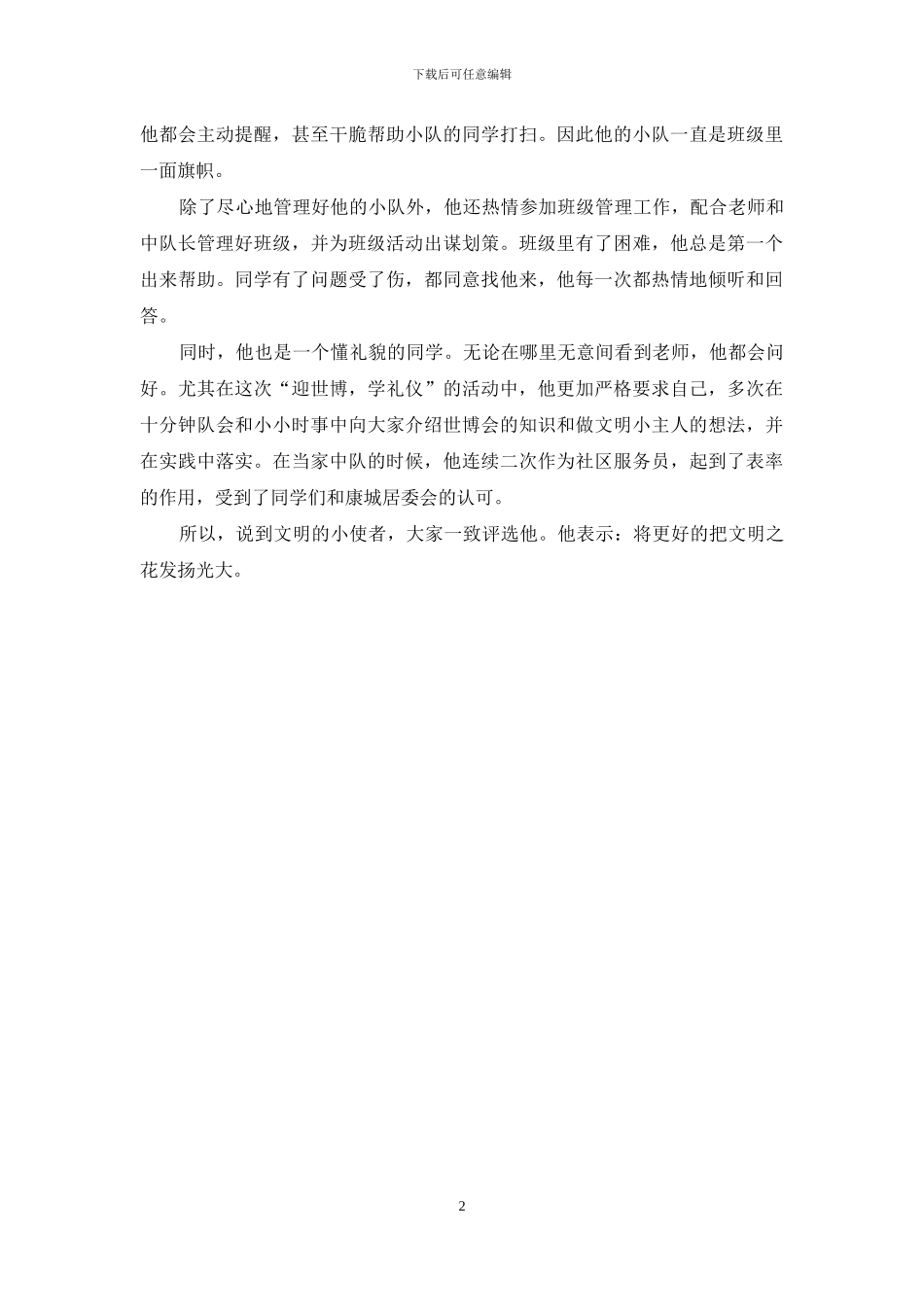 下载后可任意编辑

他都会主动提醒，甚至干脆帮助小队的同学打扫。因此他的小队一直是班级里一面旗帜。

除了尽心地管理好他的小队外，他还热情参加班级管理工作，配合老师和中队长管理好班级，并为班级活动出谋划策。班级里有了困难，他总是第一个出来帮助。同学有了问题受了伤，都同意找他来，他每一次都热情地倾听和回答。

同时，他也是一个懂礼貌的同学。无论在哪里无意间看到老师，他都会问好。尤其在这次“迎世博，学礼仪”的活动中，他更加严格要求自己，多次在十分钟队会和小小时事中向大家介绍世博会的知识和做文明小主人的想法，并在实践中落实。在当家中队的时候，他连续二次作为社区服务员，起到了表率的作用，受到了同学们和康城居委会的认可。

所以，说到文明的小使者，大家一致评选他。他表示：将更好的把文明之花发扬光大。

2